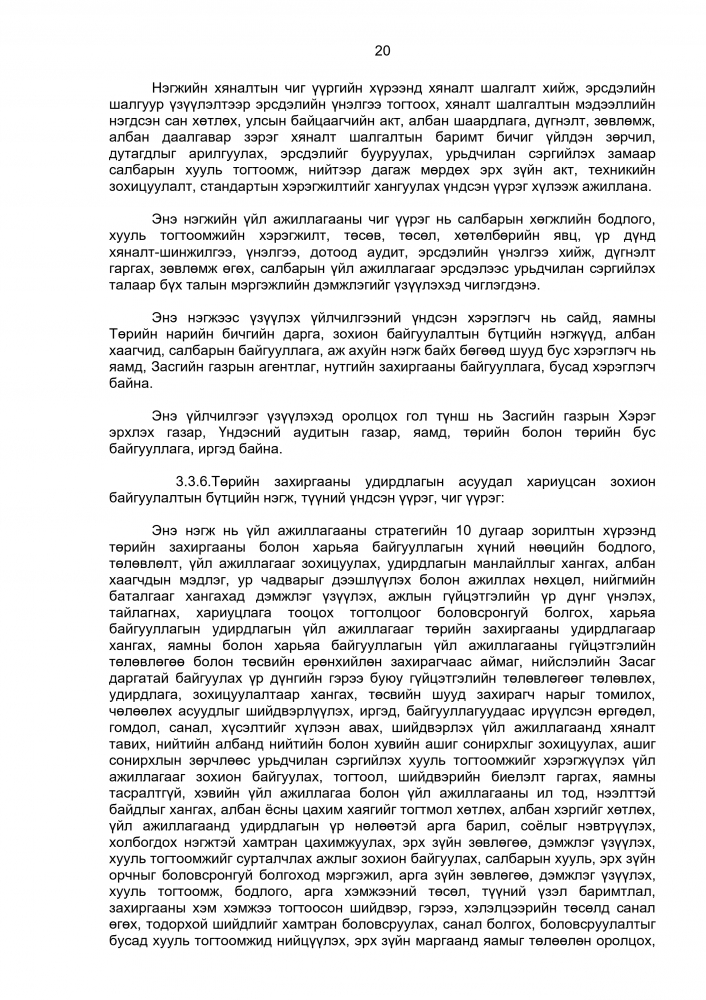 20

Нэгжийн хяналтын чиг үүргийн хүрээнд хяналт шалгалт хийж, эрсдэлийн шалгуур үзүүлэлтээр эрсдэлийн үнэлгээ тогтоох, хяналт шалгалтын мэдээллийн нэгдсэн сан хөтлөх, улсын байцаагчийн акт, албан шаардлага, дүгнэлт, зөвлөмж, албан даалгавар зэрэг хяналт шалгалтын баримт бичиг үйлдэн зөрчил, дутагдлыг арилгуулах, эрсдэлийг бууруулах, урьдчилан сэргийлэх замаар салбарын хууль тогтоомж, нийтээр дагаж мөрдөх эрх зүйн акт, техникийн зохицуулалт, стандартын хэрэгжилтийг хангуулах үндсэн үүрэг хүлээж ажиллана.

Энэ нэгжийн үйл ажиллагааны чиг үүрэг нь салбарын хөгжлийн бодлого, хууль тогтоомжийн хэрэгжилт, төсөв, төсөл, хөтөлбөрийн явц, үр дүнд хяналт-шинжилгээ, үнэлгээ, дотоод аудит, эрсдэлийн үнэлгээ хийж, дүгнэлт гаргах, зөвлөмж өгөх, салбарын үйл ажиллагааг эрсдэлээс урьдчилан сэргийлэх талаар бүх талын мэргэжлийн дэмжлэгийг үзүүлэхэд чиглэгдэнэ.

Энэ нэгжээс үзүүлэх үйлчилгээний үндсэн хэрэглэгч нь сайд, яамны Төрийн нарийн бичгийн дарга, зохион байгуулалтын бүтцийн нэгжүүд, албан хаагчид, салбарын байгууллага, аж ахуйн нэгж байх бөгөөд шууд бус хэрэглэгч нь яамд, Засгийн газрын агентлаг, нутгийн захиргааны байгууллага, бусад хэрэглэгч байна.

Энэ үйлчилгээг үзүүлэхэд оролцох гол түнш нь Засгийн газрын Хэрэг эрхлэх газар, Үндэсний аудитын газар, яамд, төрийн болон төрийн бус байгууллага, иргэд байна.

3.3.6.Төрийн захиргааны удирдлагын асуудал хариуцсан зохион байгуулалтын бүтцийн нэгж, түүний үндсэн үүрэг, чиг үүрэг:

Энэ нэгж нь үйл ажиллагааны стратегийн 10 дугаар зорилтын хүрээнд төрийн захиргааны болон харьяа байгууллагын хүний нөөцийн бодлого, төлөвлөлт, үйл ажиллагааг зохицуулах, удирдлагын манлайллыг хангах, албан хаагчдын мэдлэг, ур чадварыг дээшлүүлэх болон ажиллах нөхцөл, нийгмийн баталгааг хангахад дэмжлэг үзүүлэх, ажлын гүйцэтгэлийн үр дүнг үнэлэх, тайлагнах, хариуцлага тооцох тогтолцоог боловсронгуй болгох, харьяа байгууллагын удирдлагын үйл ажиллагааг төрийн захиргааны удирдлагаар хангах, яамны болон харьяа байгууллагын үйл ажиллагааны гүйцэтгэлийн төлөвлөгөө болон төсвийн ерөнхийлөн захирагчаас аймаг, нийслэлийн Засаг даргатай байгуулах үр дүнгийн гэрээ буюу гүйцэтгэлийн төлөвлөгөөг төлөвлөх, удирдлага, зохицуулалтаар хангах, төсвийн шууд захирагч нарыг томилох, чөлөөлөх асуудлыг шийдвэрлүүлэх, иргэд, байгууллагуудаас ирүүлсэн өргөдөл, гомдол, санал, хүсэлтийг хүлээн авах, шийдвэрлэх үйл ажиллагаанд хяналт тавих, нийтийн албанд нийтийн болон хувийн ашиг сонирхлыг зохицуулах, ашиг сонирхлын зөрчлөөс урьдчилан сэргийлэх хууль тогтоомжийг хэрэгжүүлэх үйл ажиллагааг зохион байгуулах, тогтоол, шийдвэрийн биелэлт гаргах, яамны тасралтгүй, хэвийн үйл ажиллагаа болон үйл ажиллагааны ил тод, нээлттэй байдлыг хангах, албан ёсны цахим хаягийг тогтмол хөтлөх, албан хэргийг хөтлөх, үйл ажиллагаанд удирдлагын үр нөлөөтэй арга барил, соёлыг нэвтрүүлэх, холбогдох нэгжтэй хамтран цахимжуулах, эрх зүйн зөвлөгөө, дэмжлэг үзүүлэх, хууль тогтоомжийг сурталчлах ажлыг зохион байгуулах, салбарын хууль, эрх зүйн орчныг боловсронгуй болгоход мэргэжил, арга зүйн зөвлөгөө, дэмжлэг үзүүлэх, хууль тогтоомж, бодлого, арга хэмжээний төсөл, түүний үзэл баримтлал, захиргааны хэм хэмжээ тогтоосон шийдвэр, гэрээ, хэлэлцээрийн төсөлд санал өгөх, тодорхой шийдлийг хамтран боловсруулах, санал болгох, боловсруулалтыг бусад хууль тогтоомжид нийцүүлэх, эрх зүйн маргаанд яамыг төлөөлөн оролцох,